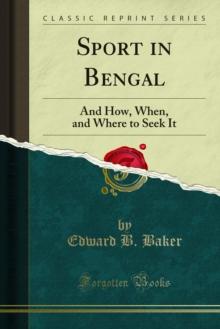 CLASSIC REPRINT SERIES

SPORT IN BENGAL

And How, When, and Where to Seek It

by
Edward B. Baker

Forgotten Books